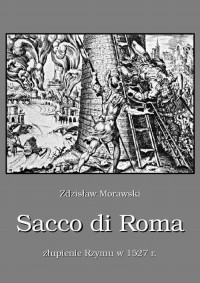 Zdzisław Morawski

Sacco di Roma

złupienie Rzymu w 1527 r.